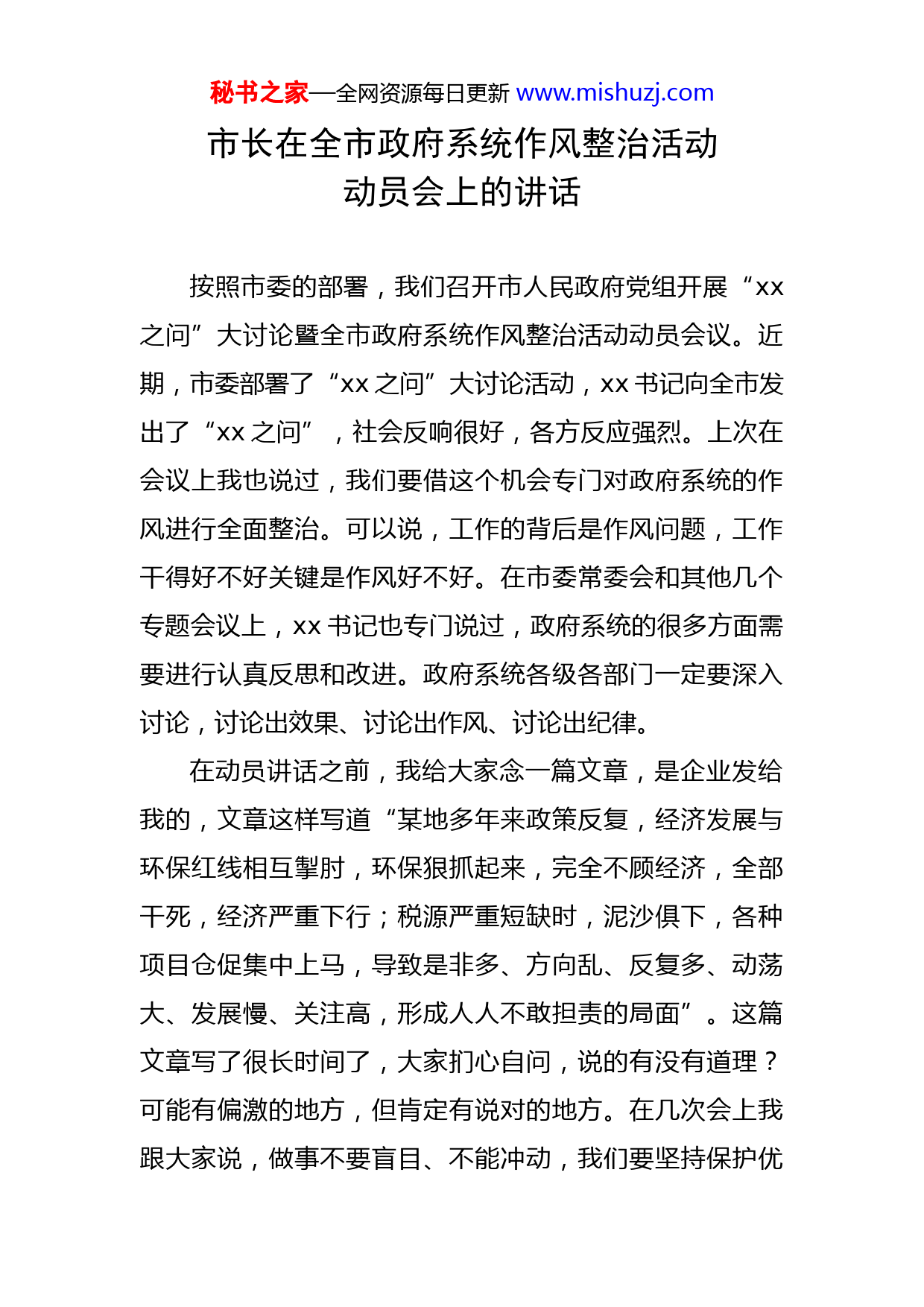 秘书之家—全网资源每日更新 www.mishuzj.com

市长在全市政府系统作风整治活动动员会上的讲话

按照市委的部署，我们召开市人民政府党组开展“xx之问”大讨论暨全市政府系统作风整治活动动员会议。近期，市委部署了“xx之问”大讨论活动，xx书记向全市发出了“xx之问”，社会反响很好，各方反应强烈。上次在会议上我也说过，我们要借这个机会专门对政府系统的作风进行全面整治。可以说，工作的背后是作风问题，工作干得好不好关键是作风好不好。在市委常委会和其他几个专题会议上，xx书记也专门说过，政府系统的很多方面需要进行认真反思和改进。政府系统各级各部门一定要深入讨论，讨论出效果、讨论出作风、讨论出纪律。

在动员讲话之前，我给大家念一篇文章，是企业发给我的，文章这样写道“某地多年来政策反复，经济发展与环保红线相互掣肘，环保狠抓起来，完全不顾经济，全部干死，经济严重下行；税源严重短缺时，泥沙俱下，各种项目仓促集中上马，导致是非多、方向乱、反复多、动荡大、发展慢、关注高，形成人人不敢担责的局面”。这篇文章写了很长时间了，大家扪心自问，说的有没有道理？可能有偏激的地方，但肯定有说对的地方。在几次会上我跟大家说，做事不要盲目、不能冲动，我们要坚持保护优